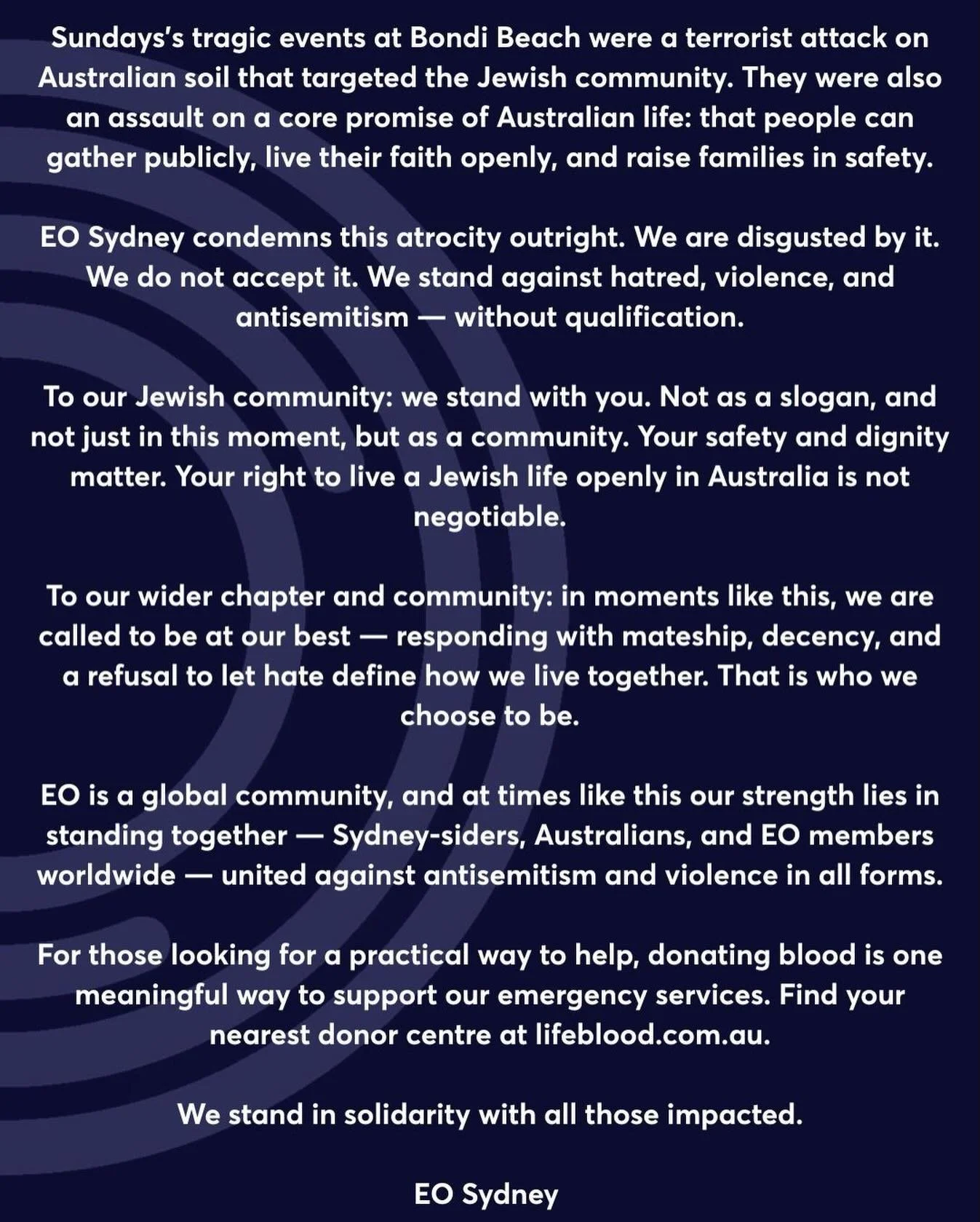 Sundays's tragic events at Bondi Beach were a terrorist attack on Australian soil that targeted the Jewish community. They were also an assault on a core promise of Australian life: that people can gather publicly, live their faith openly, and raise families in safety.

EO Sydney condemns this atrocity outright. We are disgusted by it. We do not accept it. We stand against hatred, violence, and antisemitism — without qualification.

To our Jewish community: we stand with you. Not as a slogan, and not just in this moment, but as a community. Your safety and dignity matter. Your right to live a Jewish life openly in Australia is not negotiable.

To our wider chapter and community: in moments like this, we are called to be at our best — responding with mateship, decency, and a refusal to let hate define how we live together. That is who we choose to be.

EO is a global community, and at times like this our strength lies in standing together — Sydney-siders, Australians, and EO members worldwide — united against antisemitism and violence in all forms.

For those looking for a practical way to help, donating blood is one meaningful way to support our emergency services. Find your nearest donor centre at lifeblood.com.au.

We stand in solidarity with all those impacted.

EO Sydney